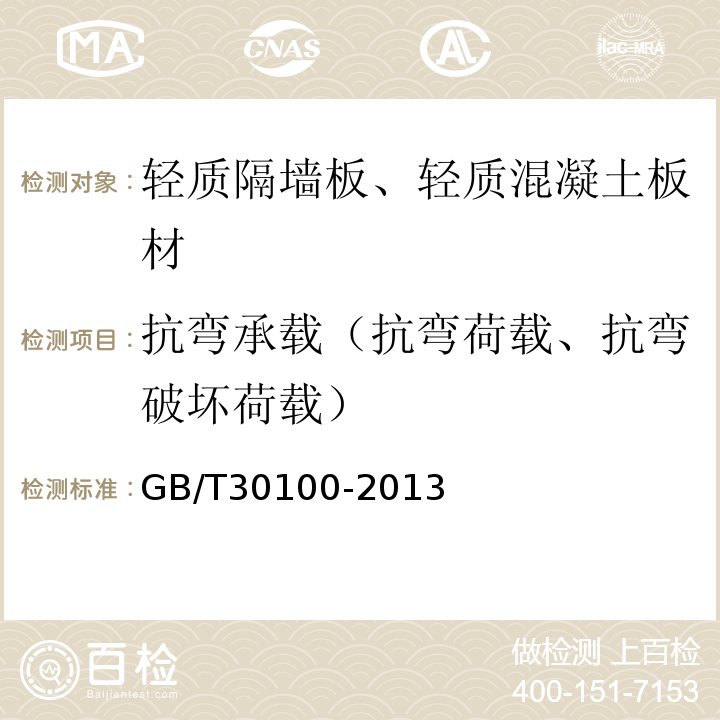 MA CNAS ilac-MRA

检测对象：轻质隔墙板、轻质混凝土板材

检测项目：抗弯承载（抗弯荷载、抗弯破坏荷载）

检测标准：GB/T30100-2013

百检 Baijiantest.com

做检测 上百检
400-151-7153